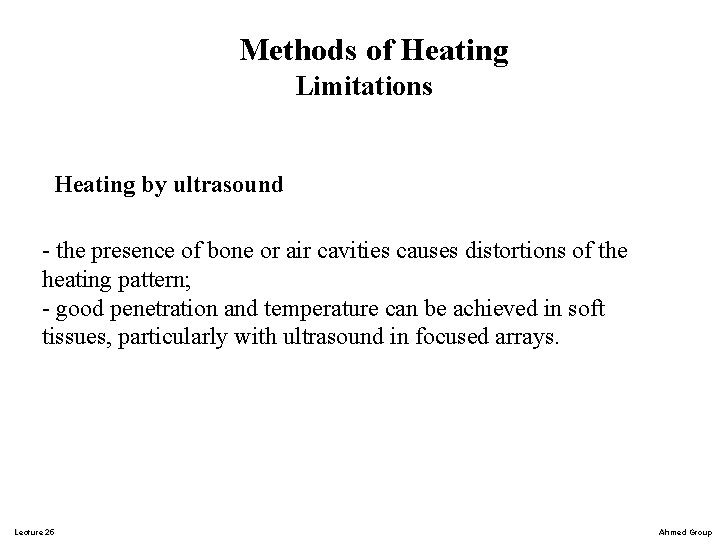 Methods of Heating
Limitations

Heating by ultrasound

- the presence of bone or air cavities causes distortions of the heating pattern;
- good penetration and temperature can be achieved in soft tissues, particularly with ultrasound in focused arrays.

Lecture 26

Ahmed Group